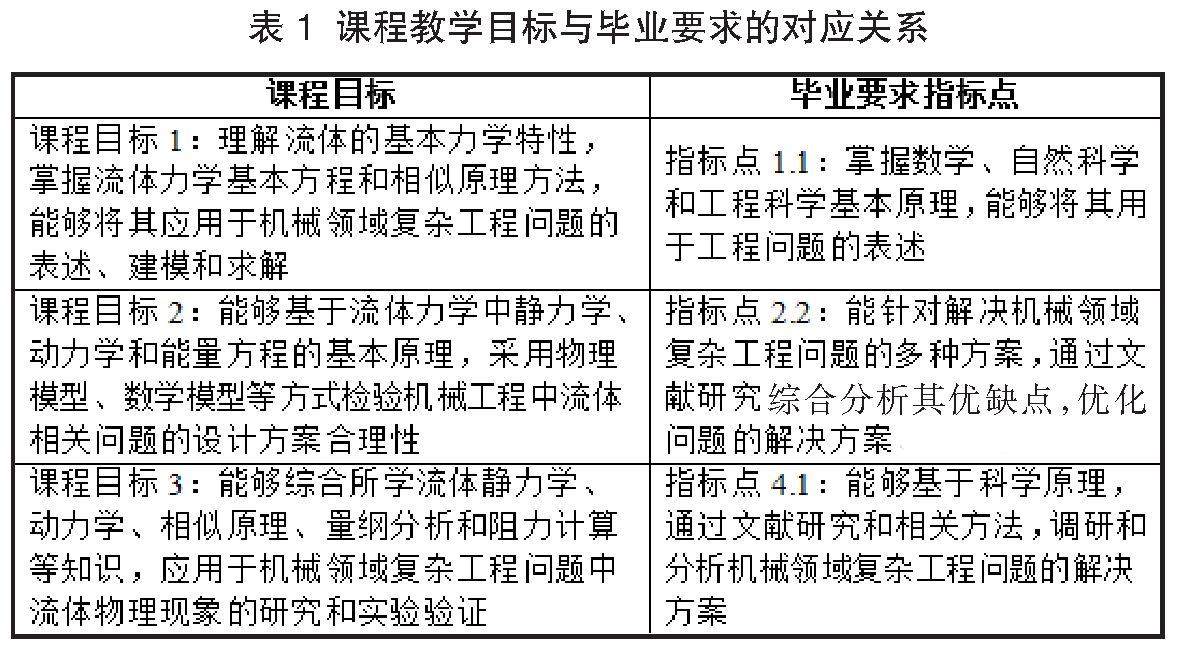 表 1 课程教学目标与毕业要求的对应关系

| 课程目标 | 毕业要求指标点 |
|---|---|
| 课程目标 1：理解流体的基本力学特性，掌握流体力学基本方程和相似原理方法，能够将其应用于机械领域复杂工程问题的表述、建模和求解 | 指标点 1.1：掌握数学、自然科学和工程科学基本原理，能够将其用于工程问题的表述 |
| 课程目标 2：能够基于流体力学中静力学、动力学和能量方程的基本原理，采用物理模型、数学模型等方式检验机械工程中流体相关问题的设计方案合理性 | 指标点 2.2：能针对解决机械领域复杂工程问题的多种方案，通过文献研究综合分析其优缺点，优化问题的解决方案 |
| 课程目标 3：能够综合所学流体静力学、动力学、相似原理、量纲分析和阻力计算等知识，应用于机械领域复杂工程问题中流体物理现象的研究和实验验证 | 指标点 4.1：能够基于科学原理，通过文献研究和相关方法，调研和分析机械领域复杂工程问题的解决方案 |